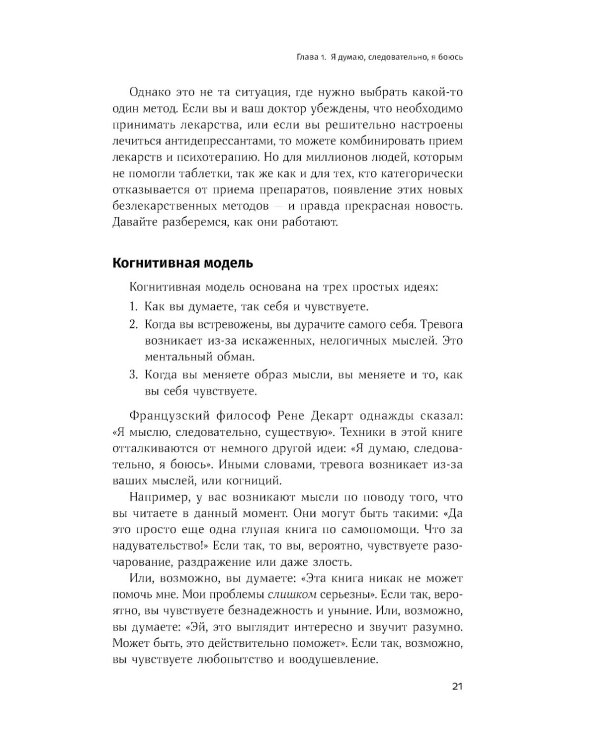 Глава 1. Я думаю, следовательно, я боюсь

Однако это не та ситуация, где нужно выбрать какой-то один метод. Если вы и ваш доктор убеждены, что необходимо принимать лекарства, или если вы решительно настроены лечиться антидепрессантами, то можете комбинировать прием лекарств и психотерапию. Но для миллионов людей, которым не помогли таблетки, так же как и для тех, кто категорически отказывается от приема препаратов, появление этих новых безлекарственных методов — и правда прекрасная новость. Давайте разберемся, как они работают.

Когнитивная модель

Когнитивная модель основана на трех простых идеях:

1. Как вы думаете, так себя и чувствуете.
2. Когда вы встревожены, вы дурачите самого себя. Тревога возникает из-за искаженных, нелогичных мыслей. Это ментальный обман.
3. Когда вы меняете образ мысли, вы меняете и то, как вы себя чувствуете.

Французский философ Рене Декарт однажды сказал: «Я мыслю, следовательно, существую». Техники в этой книге отталкиваются от немного другой идеи: «Я думаю, следовательно, я боюсь». Иными словами, тревога возникает из-за ваших мыслей, или когниций.

Например, у вас возникают мысли по поводу того, что вы читаете в данный момент. Они могут быть такими: «Да это просто еще одна глупая книга по самопомощи. Что за надувательство!» Если так, то вы, вероятно, чувствуете разочарование, раздражение или даже злость.

Или, возможно, вы думаете: «Эта книга никак не может помочь мне. Мои проблемы слишком серьезны». Если так, вероятно, вы чувствуете безнадежность и уныние. Или, возможно, вы думаете: «Эй, это выглядит интересно и звучит разумно. Может быть, это действительно поможет». Если так, возможно, вы чувствуете любопытство и воодушевление.

21